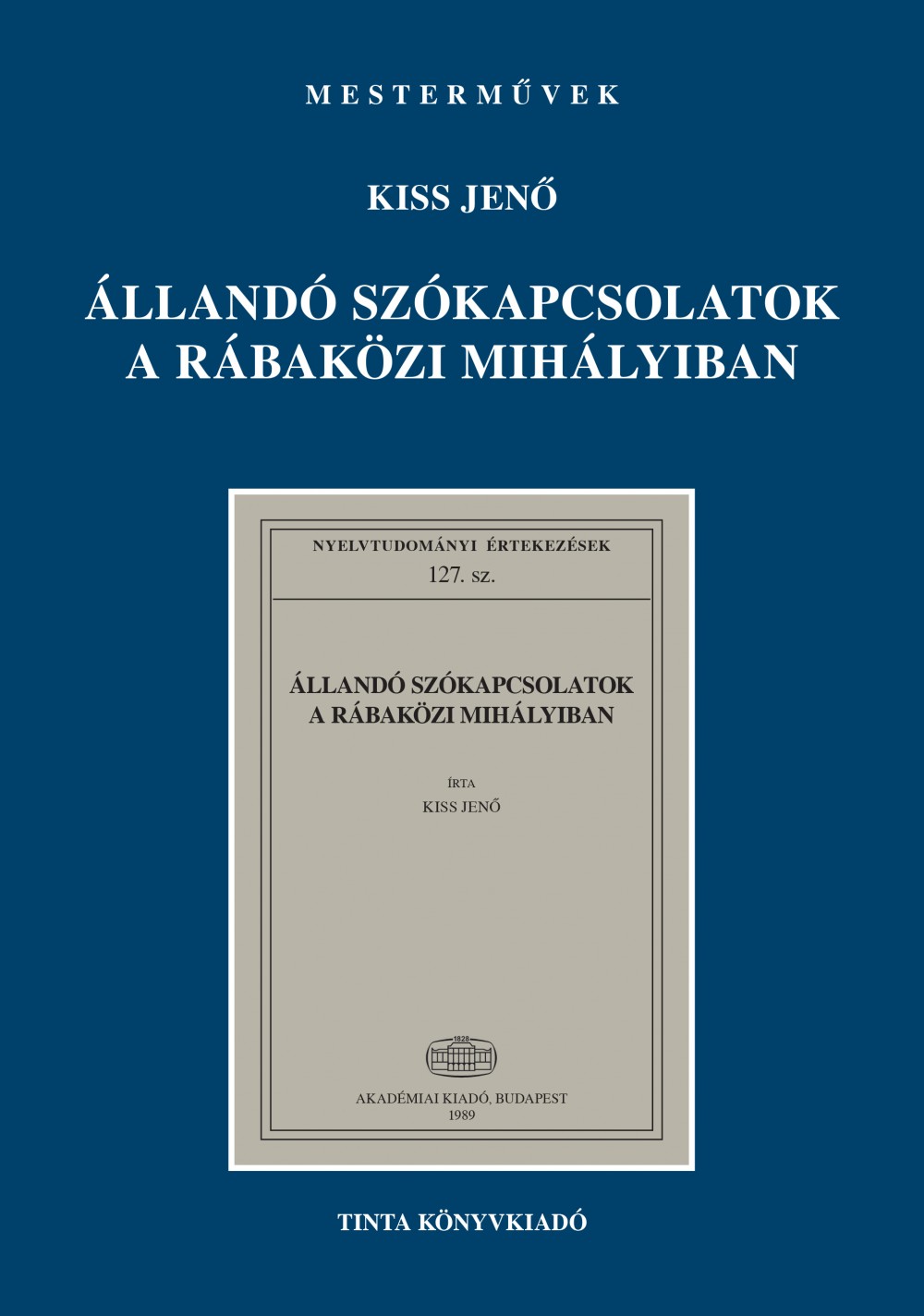 MESTERMŰVEK

KISS JENŐ

ÁLLANDÓ SZÓKAPCSOLATOK A RÁBAKÖZI MIHÁLYIBAN

NYELVTUDOMÁNYI ÉRTEKEZÉSEK
127. sz.

ÁLLANDÓ SZÓKAPCSOLATOK A RÁBAKÖZI MIHÁLYIBAN

ÍRTA
KISS JENŐ

1828

AKADÉMIAI KIADÓ, BUDAPEST
1989

TINTA KÖNYVKIADÓ